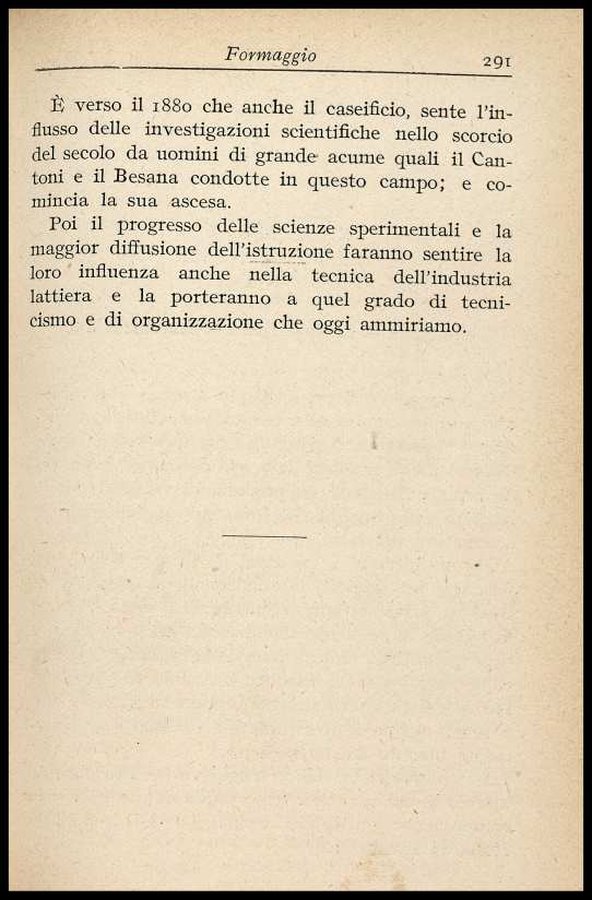 Formaggio 291

È verso il 1880 che anche il caseificio, sente l'influsso delle investigazioni scientifiche nello scorcio del secolo da uomini di grande acume quali il Cantoni e il Besana condotte in questo campo; e comincia la sua ascesa.

Poi il progresso delle scienze sperimentali e la maggior diffusione dell'istruzione faranno sentire la loro influenza anche nella tecnica dell'industria lattiera e la porteranno a quel grado di tecnicismo e di organizzazione che oggi ammiriamo.